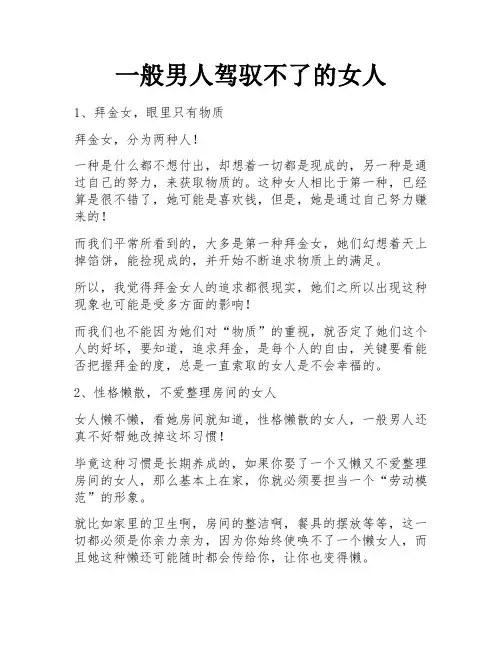 一般男人驾驭不了的女人

1、拜金女，眼里只有物质

拜金女，分为两种人！

一种是什么都不想付出，却想着一切都是现成的，另一种是通过自己的努力，来获取物质的。这种女人相比于第一种，已经算是很不错了，她可能是喜欢钱，但是，她是通过自己努力赚来的！

而我们平常所看到的，大多是第一种拜金女，她们幻想着天上掉馅饼，能捡现成的，并开始不断追求物质上的满足。

所以，我觉得拜金女人的追求都很现实，她们之所以出现这种现象也可能是受多方面的影响！

而我们也不能因为她们对“物质”的重视，就否定了她们这个人的好坏，要知道，追求拜金，是每个人的自由，关键要看能否把握拜金的度，总是一直索取的女人是不会幸福的。

2、性格懒散，不爱整理房间的女人

女人懒不懒，看她房间就知道，性格懒散的女人，一般男人还真不好帮她改掉这坏习惯！

毕竟这种习惯是长期养成的，如果你娶了一个又懒又不爱整理房间的女人，那么基本上在家，你就必须要担当一个“劳动模范”的形象。

就比如家里的卫生啊，房间的整洁啊，餐具的摆放等等，这一切都必须是你亲力亲为，因为你始终使唤不了一个懒女人，而且她这种懒还可能随时都会传给你，让你也变得懒。